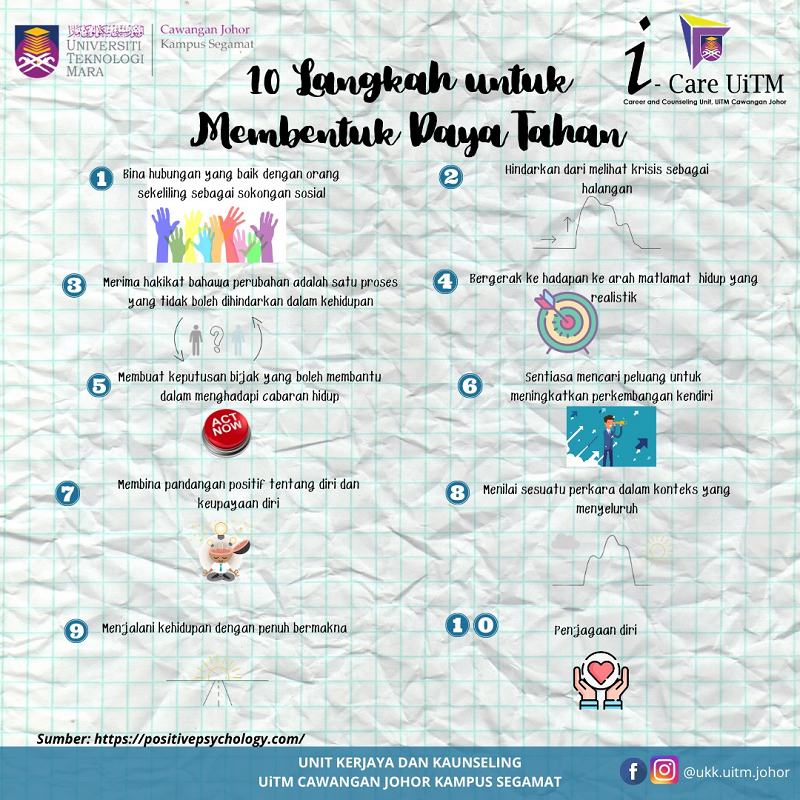 UNIVERSITI TEKNOLOGI MARA
Cawangan Johor
Kampus Segamat

i - Care UiTM
Career and Counseling Unit, UiTM Cawangan Johor

10 Langkah untuk Membentuk Daya Tahan

1 Bina hubungan yang baik dengan orang sekeliling sebagai sokongan sosial

2 Hindarkan dari melihat krisis sebagai halangan

3 Merima hakikat bahawa perubahan adalah satu proses yang tidak boleh dihindarkan dalam kehidupan

4 Bergerak ke hadapan ke arah matlamat hidup yang realistik

5 Membuat keputusan bijak yang boleh membantu dalam menghadapi cabaran hidup

ACT NOW

6 Sentiasa mencari peluang untuk meningkatkan perkembangan kendiri

7 Membina pandangan positif tentang diri dan keupayaan diri

8 Menilai sesuatu perkara dalam konteks yang menyeluruh

9 Menjalani kehidupan dengan penuh bermakna

10 Penjagaan diri

Sumber: https://positivepsychology.com/

UNIT KERJAYA DAN KAUNSELING
UiTM CAWANGAN JOHOR KAMPUS SEGAMAT

@ukk.uitm.johor